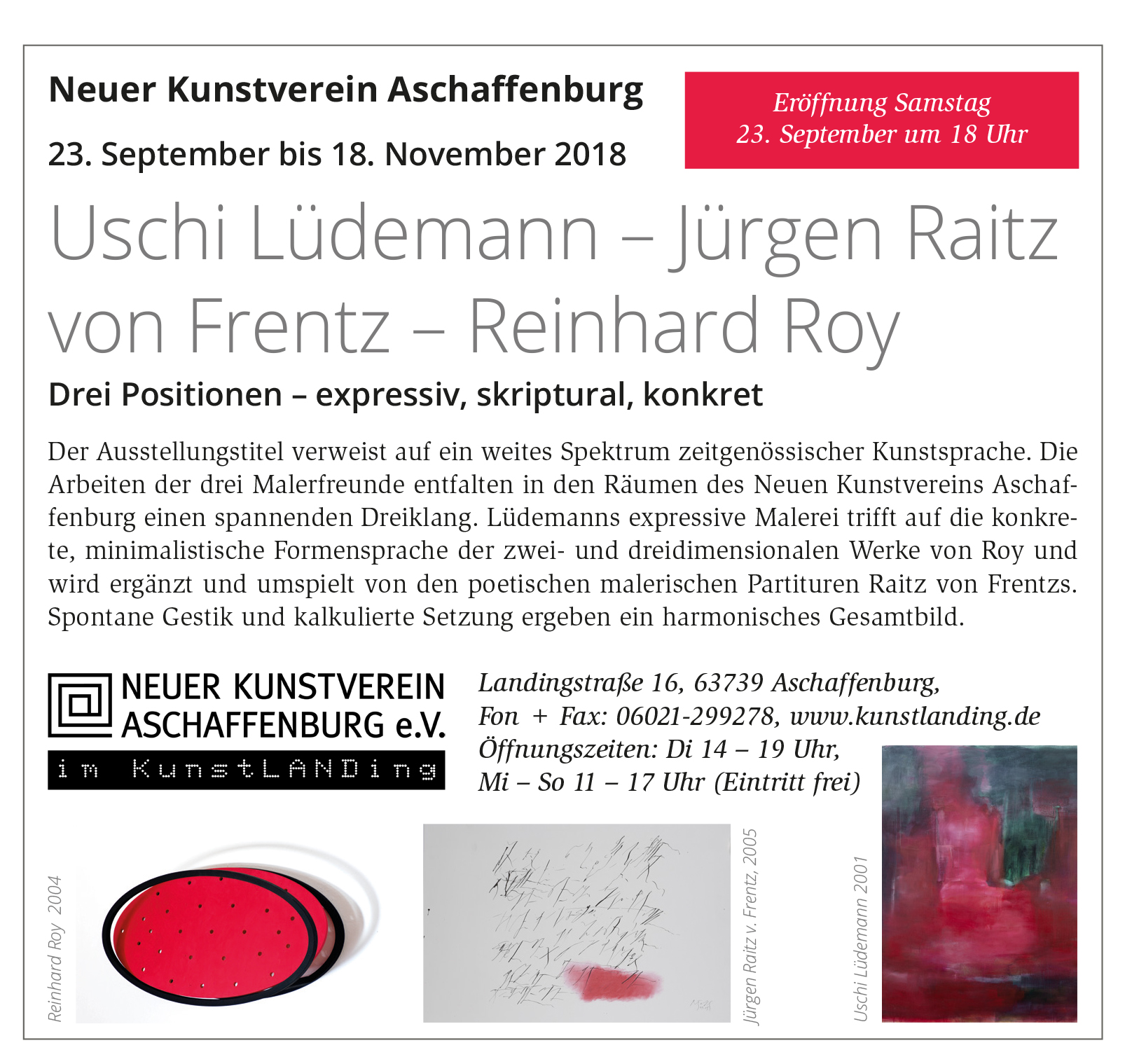 Neuer Kunstverein Aschaffenburg

23. September bis 18. November 2018

Eröffnung Samstag
23. September um 18 Uhr

Uschi Lüdemann – Jürgen Raitz von Frentz – Reinhard Roy

Drei Positionen – expressiv, skriptural, konkret

Der Ausstellungstitel verweist auf ein weites Spektrum zeitgenössischer Kunstsprache. Die Arbeiten der drei Malerfreunde entfalten in den Räumen des Neuen Kunstvereins Aschaffenburg einen spannenden Dreiklang. Lüdemanns expressive Malerei trifft auf die konkrete, minimalistische Formensprache der zwei- und dreidimensionalen Werke von Roy und wird ergänzt und umspielt von den poetischen malerischen Partituren Raitz von Frentzs. Spontane Gestik und kalkulierte Setzung ergeben ein harmonisches Gesamtbild.

NEUER KUNSTVEREIN ASCHAFFENBURG e.V.
im KunstLANDing

Landingstraße 16, 63739 Aschaffenburg,
Fon + Fax: 06021-299278, www.kunstlanding.de
Öffnungszeiten: Di 14 – 19 Uhr,
Mi – So 11 – 17 Uhr (Eintritt frei)

Reinhard Roy 2004

Jürgen Raitz v. Frentz, 2005

Uschi Lüdemann 2001